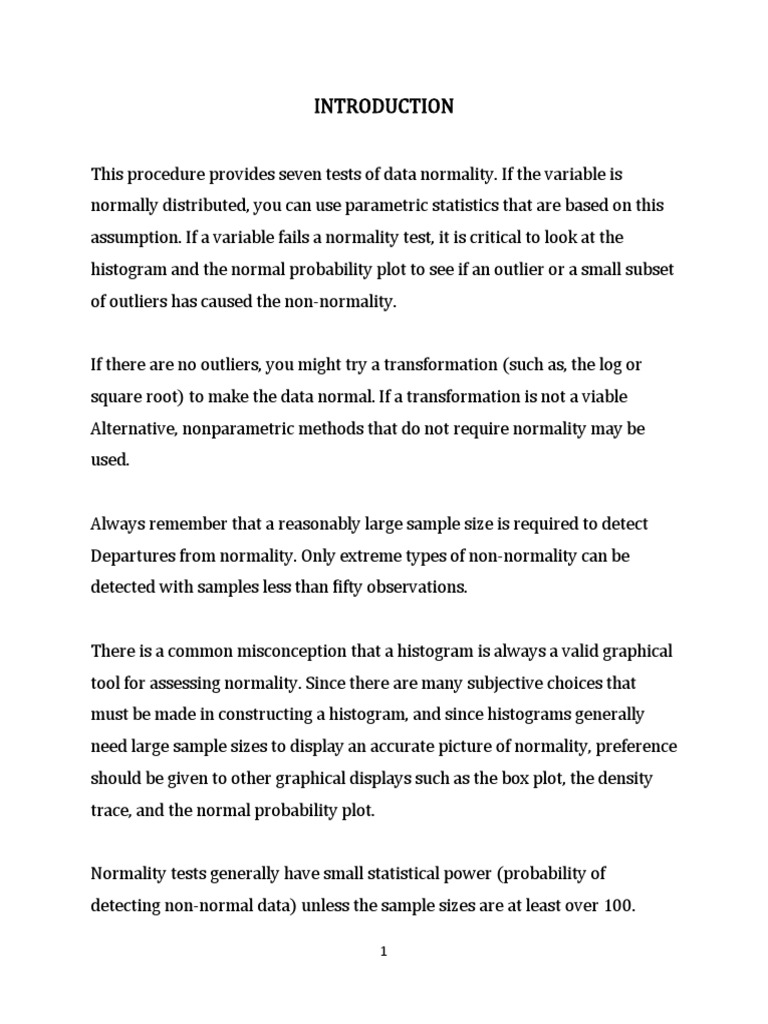 INTRODUCTION

This procedure provides seven tests of data normality. If the variable is normally distributed, you can use parametric statistics that are based on this assumption. If a variable fails a normality test, it is critical to look at the histogram and the normal probability plot to see if an outlier or a small subset of outliers has caused the non-normality.

If there are no outliers, you might try a transformation (such as, the log or square root) to make the data normal. If a transformation is not a viable Alternative, nonparametric methods that do not require normality may be used.

Always remember that a reasonably large sample size is required to detect Departures from normality. Only extreme types of non-normality can be detected with samples less than fifty observations.

There is a common misconception that a histogram is always a valid graphical tool for assessing normality. Since there are many subjective choices that must be made in constructing a histogram, and since histograms generally need large sample sizes to display an accurate picture of normality, preference should be given to other graphical displays such as the box plot, the density trace, and the normal probability plot.

Normality tests generally have small statistical power (probability of detecting non-normal data) unless the sample sizes are at least over 100.

1